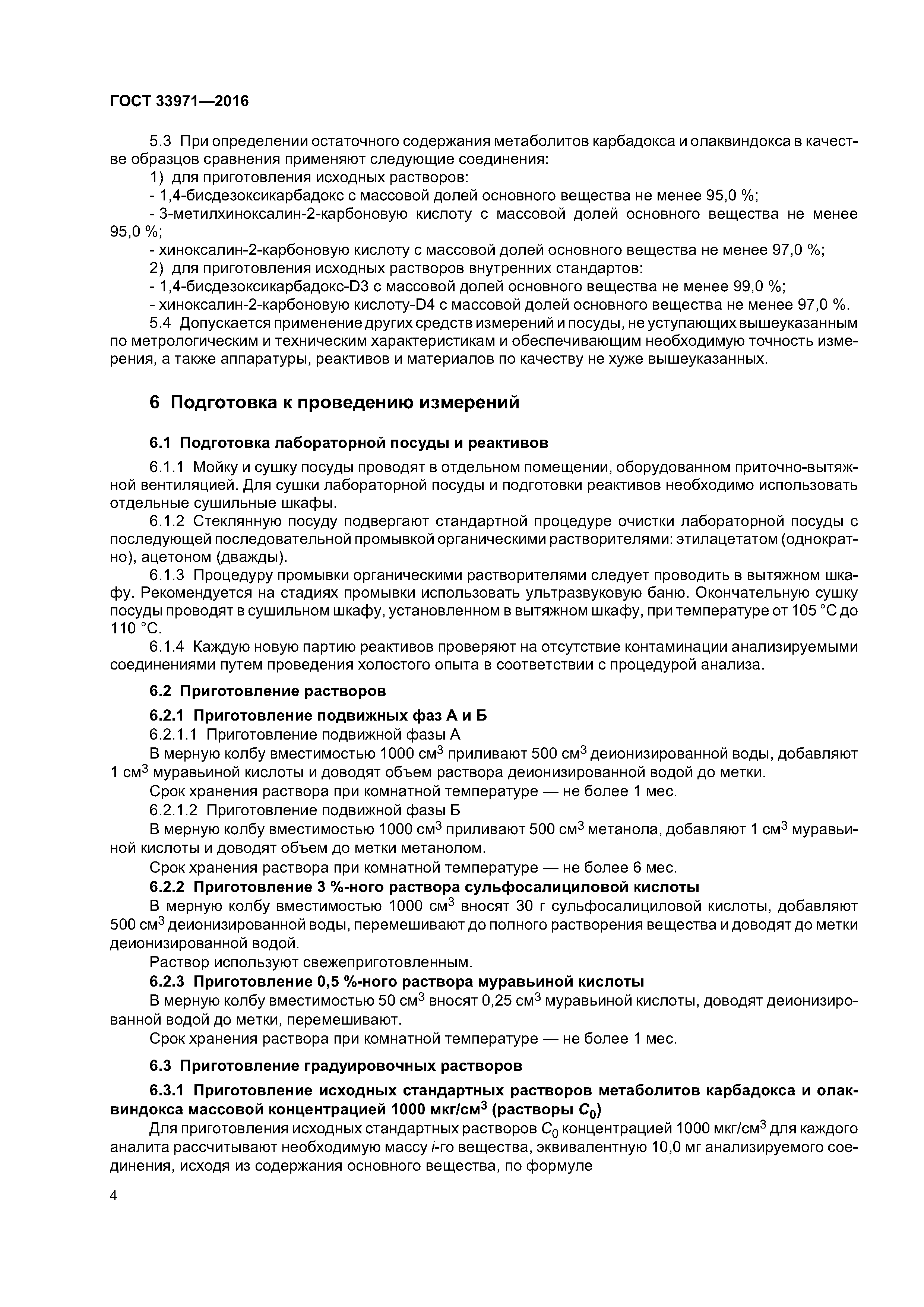 ГОСТ 33971—2016

5.3 При определении остаточного содержания метаболитов карбадокса и олаквиндокса в качестве образцов сравнения применяют следующие соединения:

1) для приготовления исходных растворов:

- 1,4-бисдезоксикарбадокс с массовой долей основного вещества не менее 95,0 %;

- 3-метилхиноксалин-2-карбоновую кислоту с массовой долей основного вещества не менее 95,0 %;

- хиноксалин-2-карбоновую кислоту с массовой долей основного вещества не менее 97,0 %;

2) для приготовления исходных растворов внутренних стандартов:

- 1,4-бисдезоксикарбадокс-D3 с массовой долей основного вещества не менее 99,0 %;

- хиноксалин-2-карбоновую кислоту-D4 с массовой долей основного вещества не менее 97,0 %.

5.4 Допускается применение других средств измерений и посуды, не уступающих вышеуказанным по метрологическим и техническим характеристикам и обеспечивающим необходимую точность измерения, а также аппаратуры, реактивов и материалов по качеству не хуже вышеуказанных.

6 Подготовка к проведению измерений

6.1 Подготовка лабораторной посуды и реактивов

6.1.1 Мойку и сушку посуды проводят в отдельном помещении, оборудованном приточно-вытяжной вентиляцией. Для сушки лабораторной посуды и подготовки реактивов необходимо использовать отдельные сушильные шкафы.

6.1.2 Стеклянную посуду подвергают стандартной процедуре очистки лабораторной посуды с последующей последовательной промывкой органическими растворителями: этилацетатом (однократно), ацетоном (дважды).

6.1.3 Процедуру промывки органическими растворителями следует проводить в вытяжном шкафу. Рекомендуется на стадиях промывки использовать ультразвуковую баню. Окончательную сушку посуды проводят в сушильном шкафу, установленном в вытяжном шкафу, при температуре от 105 °С до 110 °С.

6.1.4 Каждую новую партию реактивов проверяют на отсутствие контаминации анализируемыми соединениями путем проведения холостого опыта в соответствии с процедурой анализа.

6.2 Приготовление растворов

6.2.1 Приготовление подвижных фаз А и Б

6.2.1.1 Приготовление подвижной фазы А

В мерную колбу вместимостью 1000 см$^3$ приливают 500 см$^3$ деионизированной воды, добавляют 1 см$^3$ муравьиной кислоты и доводят объем раствора деионизированной водой до метки.

Срок хранения раствора при комнатной температуре — не более 1 мес.

6.2.1.2 Приготовление подвижной фазы Б

В мерную колбу вместимостью 1000 см$^3$ приливают 500 см$^3$ метанола, добавляют 1 см$^3$ муравьиной кислоты и доводят объем до метки метанолом.

Срок хранения раствора при комнатной температуре — не более 6 мес.

6.2.2 Приготовление 3 %-ного раствора сульфосалициловой кислоты

В мерную колбу вместимостью 1000 см$^3$ вносят 30 г сульфосалициловой кислоты, добавляют 500 см$^3$ деионизированной воды, перемешивают до полного растворения вещества и доводят до метки деионизированной водой.

Раствор используют свежеприготовленным.

6.2.3 Приготовление 0,5 %-ного раствора муравьиной кислоты

В мерную колбу вместимостью 50 см$^3$ вносят 0,25 см$^3$ муравьиной кислоты, доводят деионизированной водой до метки, перемешивают.

Срок хранения раствора при комнатной температуре — не более 1 мес.

6.3 Приготовление градуировочных растворов

6.3.1 Приготовление исходных стандартных растворов метаболитов карбадокса и олаквиндокса массовой концентрацией 1000 мкг/см$^3$ (растворы $C_0$)

Для приготовления исходных стандартных растворов $C_0$ концентрацией 1000 мкг/см$^3$ для каждого аналита рассчитывают необходимую массу $i$-го вещества, эквивалентную 10,0 мг анализируемого соединения, исходя из содержания основного вещества, по формуле

4